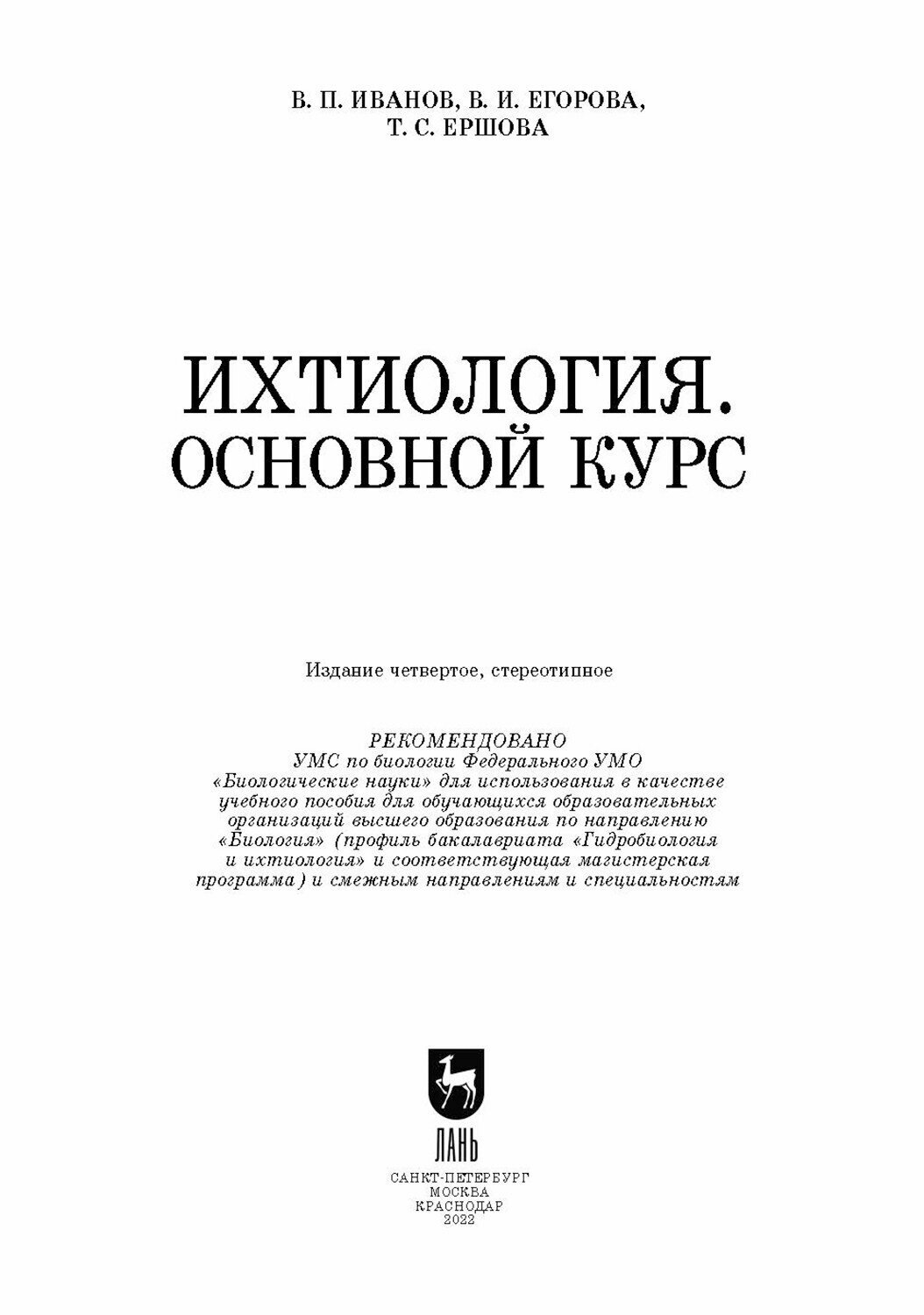 В. П. ИВАНОВ, В. И. ЕГОРОВА, Т. С. ЕРШОВА

ИХТИОЛОГИЯ. ОСНОВНОЙ КУРС

Издание четвертое, стереотипное

РЕКОМЕНДОВАНО
УМС по биологии Федерального УМО «Биологические науки» для использования в качестве учебного пособия для обучающихся образовательных организаций высшего образования по направлению «Биология» (профиль бакалавриата «Гидробиология и ихтиология» и соответствующая магистерская программа) и смежным направлениям и специальностям

ЛАНЬ

САНКТ-ПЕТЕРБУРГ
МОСКВА
КРАСНОДАР
2022